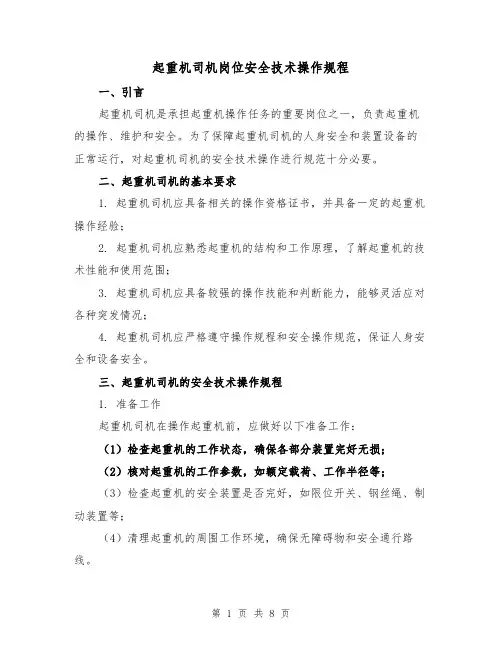 起重机司机岗位安全技术操作规程

一、引言

起重机司机是承担起重机操作任务的重要岗位之一，负责起重机的操作、维护和安全。为了保障起重机司机的人身安全和装置设备的正常运行，对起重机司机的安全技术操作进行规范十分必要。

二、起重机司机的基本要求

1. 起重机司机应具备相关的操作资格证书，并具备一定的起重机操作经验；

2. 起重机司机应熟悉起重机的结构和工作原理，了解起重机的技术性能和使用范围；

3. 起重机司机应具备较强的操作技能和判断能力，能够灵活应对各种突发情况；

4. 起重机司机应严格遵守操作规程和安全操作规范，保证人身安全和设备安全。

三、起重机司机的安全技术操作规程

1. 准备工作

起重机司机在操作起重机前，应做好以下准备工作：

（1）检查起重机的工作状态，确保各部分装置完好无损；

（2）核对起重机的工作参数，如额定载荷、工作半径等；

（3）检查起重机的安全装置是否完好，如限位开关、钢丝绳、制动装置等；

（4）清理起重机的周围工作环境，确保无障碍物和安全通行路线。

第 1 页 共 8 页